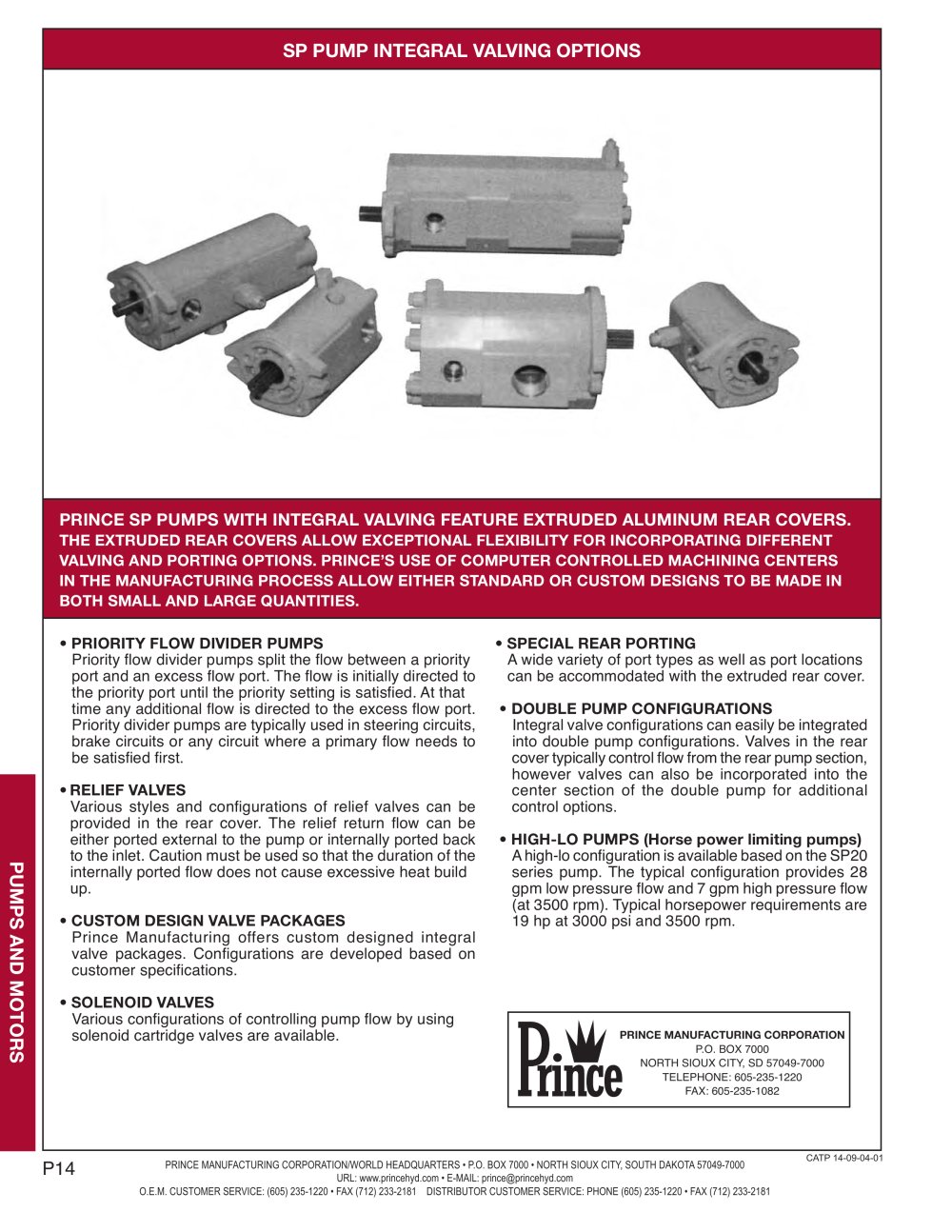 SP PUMP INTEGRAL VALVING OPTIONS

PRINCE SP PUMPS WITH INTEGRAL VALVING FEATURE EXTRUDED ALUMINUM REAR COVERS. THE EXTRUDED REAR COVERS ALLOW EXCEPTIONAL FLEXIBILITY FOR INCORPORATING DIFFERENT VALVING AND PORTING OPTIONS. PRINCE'S USE OF COMPUTER CONTROLLED MACHINING CENTERS IN THE MANUFACTURING PROCESS ALLOW EITHER STANDARD OR CUSTOM DESIGNS TO BE MADE IN BOTH SMALL AND LARGE QUANTITIES.

• PRIORITY FLOW DIVIDER PUMPS
Priority flow divider pumps split the flow between a priority port and an excess flow port. The flow is initially directed to the priority port until the priority setting is satisfied. At that time any additional flow is directed to the excess flow port. Priority divider pumps are typically used in steering circuits, brake circuits or any circuit where a primary flow needs to be satisfied first.

• RELIEF VALVES
Various styles and configurations of relief valves can be provided in the rear cover. The relief return flow can be either ported external to the pump or internally ported back to the inlet. Caution must be used so that the duration of the internally ported flow does not cause excessive heat build up.

• CUSTOM DESIGN VALVE PACKAGES
Prince Manufacturing offers custom designed integral valve packages. Configurations are developed based on customer specifications.

• SOLENOID VALVES
Various configurations of controlling pump flow by using solenoid cartridge valves are available.

• SPECIAL REAR PORTING
A wide variety of port types as well as port locations can be accommodated with the extruded rear cover.

• DOUBLE PUMP CONFIGURATIONS
Integral valve configurations can easily be integrated into double pump configurations. Valves in the rear cover typically control flow from the rear pump section, however valves can also be incorporated into the center section of the double pump for additional control options.

• HIGH-LO PUMPS (Horse power limiting pumps)
A high-lo configuration is available based on the SP20 series pump. The typical configuration provides 28 gpm low pressure flow and 7 gpm high pressure flow (at 3500 rpm). Typical horsepower requirements are 19 hp at 3000 psi and 3500 rpm.

Prince
PRINCE MANUFACTURING CORPORATION
P.O. BOX 7000
NORTH SIOUX CITY, SD 57049-7000
TELEPHONE: 605-235-1220
FAX: 605-235-1082

PUMPS AND MOTORS

P14

PRINCE MANUFACTURING CORPORATION/WORLD HEADQUARTERS • P.O. BOX 7000 • NORTH SIOUX CITY, SOUTH DAKOTA 57049-7000
URL: www.princehyd.com • E-MAIL: prince@princehyd.com
O.E.M. CUSTOMER SERVICE: (605) 235-1220 • FAX (712) 233-2181 DISTRIBUTOR CUSTOMER SERVICE: PHONE (605) 235-1220 • FAX (712) 233-2181

CATP 14-09-04-01